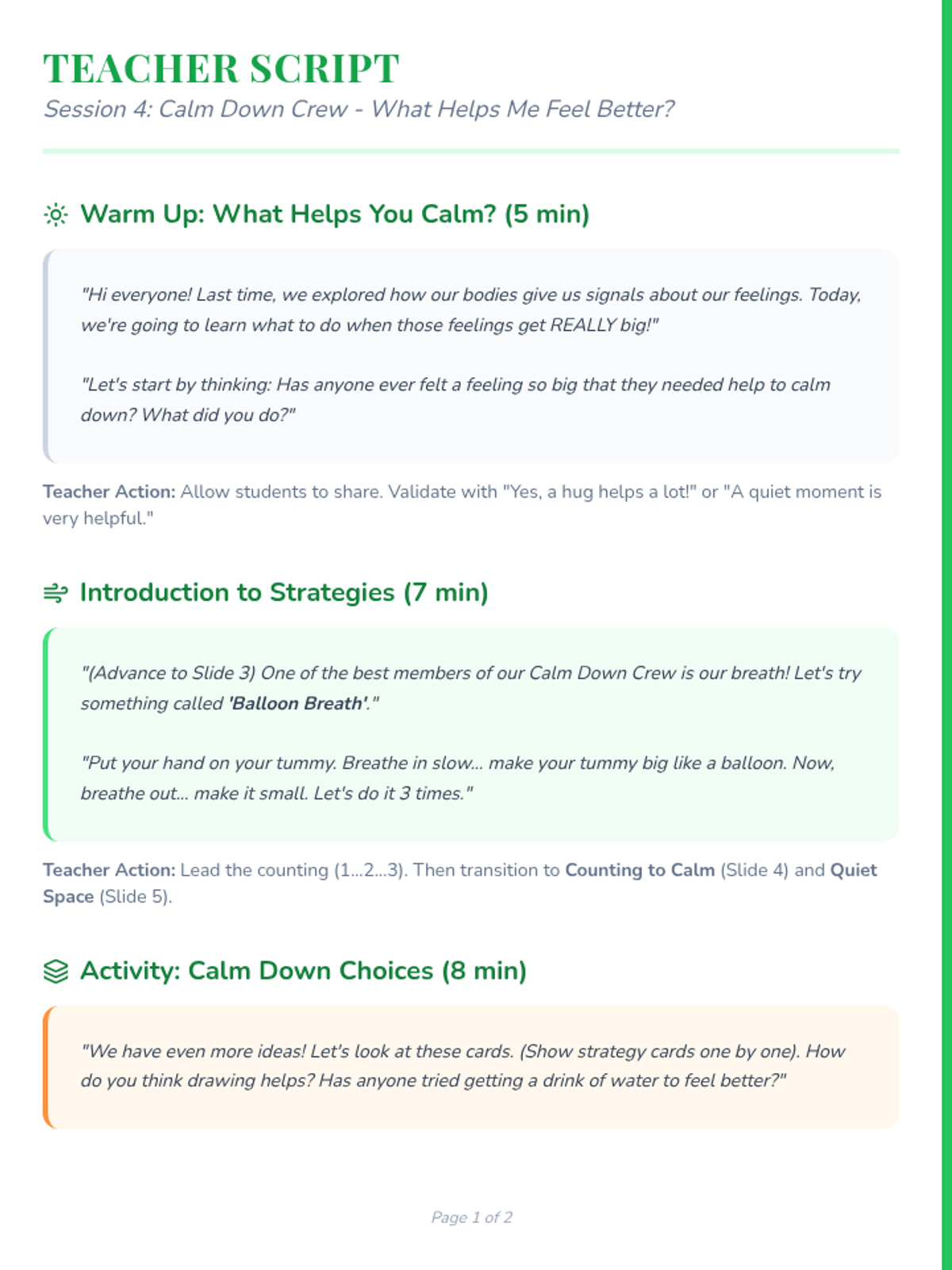 TEACHER SCRIPT
Session 4: Calm Down Crew - What Helps Me Feel Better?

Warm Up: What Helps You Calm? (5 min)

"Hi everyone! Last time, we explored how our bodies give us signals about our feelings. Today, we're going to learn what to do when those feelings get REALLY big!"

"Let's start by thinking: Has anyone ever felt a feeling so big that they needed help to calm down? What did you do?"

Teacher Action: Allow students to share. Validate with "Yes, a hug helps a lot!" or "A quiet moment is very helpful."

Introduction to Strategies (7 min)

"(Advance to Slide 3) One of the best members of our Calm Down Crew is our breath! Let's try something called 'Balloon Breath'."

"Put your hand on your tummy. Breathe in slow... make your tummy big like a balloon. Now, breathe out... make it small. Let's do it 3 times."

Teacher Action: Lead the counting (1...2...3). Then transition to Counting to Calm (Slide 4) and Quiet Space (Slide 5).

Activity: Calm Down Choices (8 min)

"We have even more ideas! Let's look at these cards. (Show strategy cards one by one). How do you think drawing helps? Has anyone tried getting a drink of water to feel better?"

Page 1 of 2